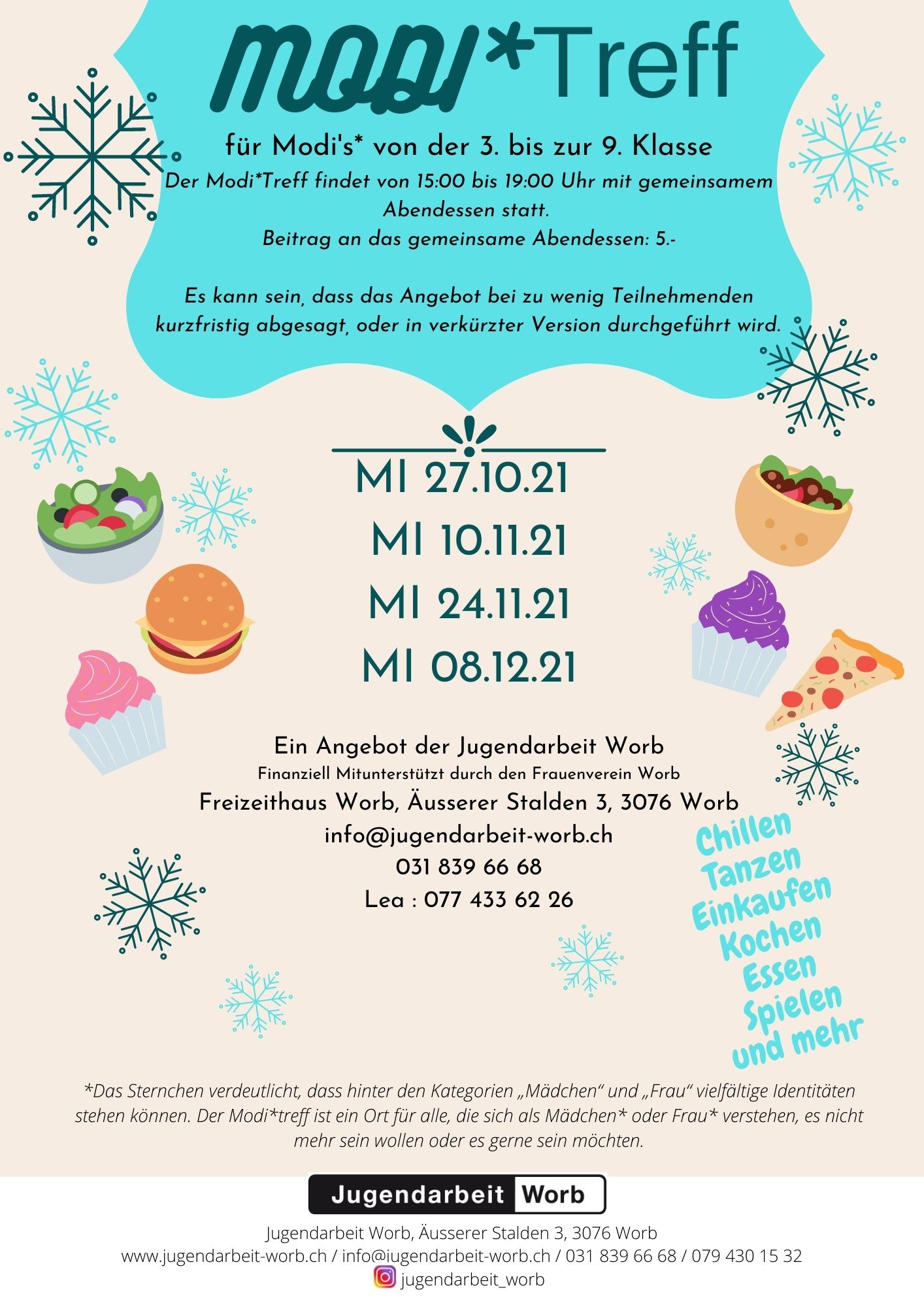 MODI*Treff

für Modi's* von der 3. bis zur 9. Klasse

Der Modi*Treff findet von 15:00 bis 19:00 Uhr mit gemeinsamem Abendessen statt.
Beitrag an das gemeinsame Abendessen: 5.-

Es kann sein, dass das Angebot bei zu wenig Teilnehmenden kurzfristig abgesagt, oder in verkürzter Version durchgeführt wird.

MI 27.10.21
MI 10.11.21
MI 24.11.21
MI 08.12.21

Ein Angebot der Jugendarbeit Worb
Finanziell Mitunterstützt durch den Frauenverein Worb
Freizeithaus Worb, Äusserer Stalden 3, 3076 Worb
info@jugendarbeit-worb.ch
031 839 66 68
Lea : 077 433 62 26

Chillen
Tanzen
Einkaufen
Kochen
Essen
Spielen
und mehr

*Das Sternchen verdeutlicht, dass hinter den Kategorien „Mädchen“ und „Frau“ vielfältige Identitäten stehen können. Der Modi*treff ist ein Ort für alle, die sich als Mädchen* oder Frau* verstehen, es nicht mehr sein wollen oder es gerne sein möchten.

Jugendarbeit Worb

Jugendarbeit Worb, Äusserer Stalden 3, 3076 Worb
www.jugendarbeit-worb.ch / info@jugendarbeit-worb.ch / 031 839 66 68 / 079 430 15 32
jugendarbeit_worb